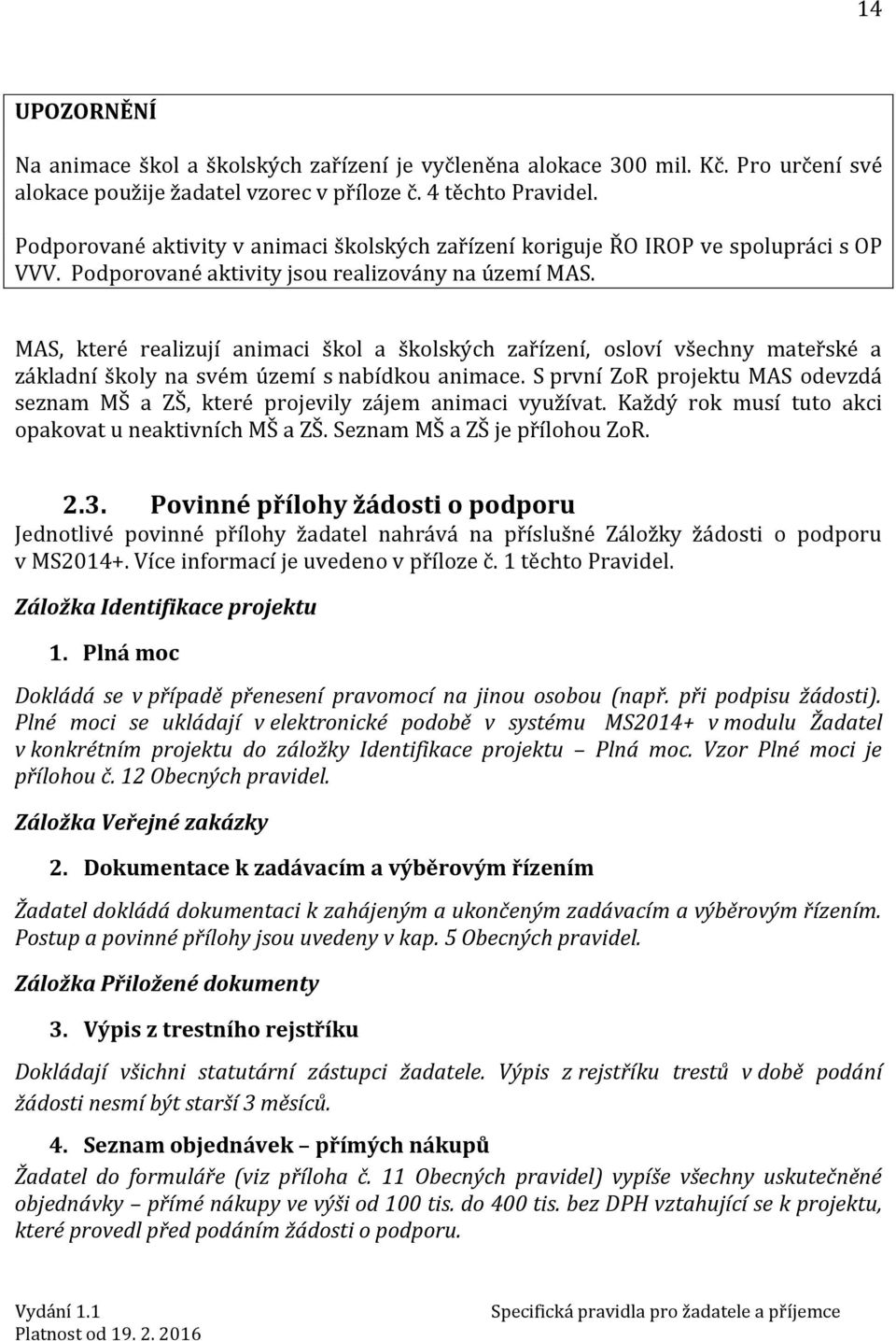 14

UPOZORNĚNÍ

Na animace škol a školských zařízení je vyčleněna alokace 300 mil. Kč. Pro určení své alokace použije žadatel vzorec v příloze č. 4 těchto Pravidel.

Podporované aktivity v animaci školských zařízení koriguje ŘO IROP ve spolupráci s OP VVV. Podporované aktivity jsou realizovány na území MAS.

MAS, které realizují animaci škol a školských zařízení, osloví všechny mateřské a základní školy na svém území s nabídkou animace. S první ZoR projektu MAS odevzdá seznam MŠ a ZŠ, které projevily zájem animaci využívat. Každý rok musí tuto akci opakovat u neaktivních MŠ a ZŠ. Seznam MŠ a ZŠ je přílohou ZoR.

2.3. Povinné přílohy žádosti o podporu

Jednotlivé povinné přílohy žadatel nahrává na příslušné Záložky žádosti o podporu v MS2014+. Více informací je uvedeno v příloze č. 1 těchto Pravidel.

Záložka Identifikace projektu

1. Plná moc

Dokládá se v případě přenesení pravomocí na jinou osobou (např. při podpisu žádosti). Plné moci se ukládají v elektronické podobě v systému MS2014+ v modulu Žadatel v konkrétním projektu do záložky Identifikace projektu – Plná moc. Vzor Plné moci je přílohou č. 12 Obecných pravidel.

Záložka Veřejné zakázky

2. Dokumentace k zadávacím a výběrovým řízením

Žadatel dokládá dokumentaci k zahájeným a ukončeným zadávacím a výběrovým řízením. Postup a povinné přílohy jsou uvedeny v kap. 5 Obecných pravidel.

Záložka Přiložené dokumenty

3. Výpis z trestního rejstříku

Dokládají všichni statutární zástupci žadatele. Výpis z rejstříku trestů v době podání žádosti nesmí být starší 3 měsíců.

4. Seznam objednávek – přímých nákupů

Žadatel do formuláře (viz příloha č. 11 Obecných pravidel) vypíše všechny uskutečněné objednávky – přímé nákupy ve výši od 100 tis. do 400 tis. bez DPH vztahující se k projektu, které provedl před podáním žádosti o podporu.

Vydání 1.1
Platnost od 19. 2. 2016

Specifická pravidla pro žadatele a příjemce